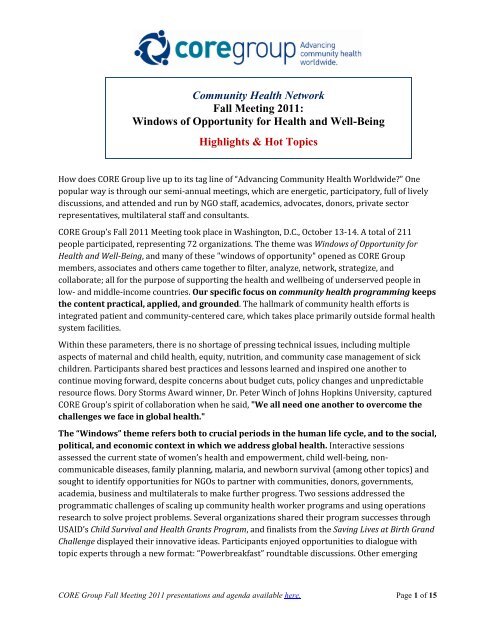 coregroup Advancing community health worldwide.

Community Health Network
Fall Meeting 2011:
Windows of Opportunity for Health and Well-Being

Highlights & Hot Topics

How does CORE Group live up to its tag line of "Advancing Community Health Worldwide?" One popular way is through our semi-annual meetings, which are energetic, participatory, full of lively discussions, and attended and run by NGO staff, academics, advocates, donors, private sector representatives, multilateral staff and consultants.

CORE Group's Fall 2011 Meeting took place in Washington, D.C., October 13-14. A total of 211 people participated, representing 72 organizations. The theme was Windows of Opportunity for Health and Well-Being, and many of these "windows of opportunity" opened as CORE Group members, associates and others came together to filter, analyze, network, strategize, and collaborate; all for the purpose of supporting the health and wellbeing of underserved people in low- and middle-income countries. Our specific focus on community health programming keeps the content practical, applied, and grounded. The hallmark of community health efforts is integrated patient and community-centered care, which takes place primarily outside formal health system facilities.

Within these parameters, there is no shortage of pressing technical issues, including multiple aspects of maternal and child health, equity, nutrition, and community case management of sick children. Participants shared best practices and lessons learned and inspired one another to continue moving forward, despite concerns about budget cuts, policy changes and unpredictable resource flows. Dory Storms Award winner, Dr. Peter Winch of Johns Hopkins University, captured CORE Group's spirit of collaboration when he said, "We all need one another to overcome the challenges we face in global health."

The "Windows" theme refers both to crucial periods in the human life cycle, and to the social, political, and economic context in which we address global health. Interactive sessions assessed the current state of women's health and empowerment, child well-being, non-communicable diseases, family planning, malaria, and newborn survival (among other topics) and sought to identify opportunities for NGOs to partner with communities, donors, governments, academia, business and multilaterals to make further progress. Two sessions addressed the programmatic challenges of scaling up community health worker programs and using operations research to solve project problems. Several organizations shared their program successes through USAID's Child Survival and Health Grants Program, and finalists from the Saving Lives at Birth Grand Challenge displayed their innovative ideas. Participants enjoyed opportunities to dialogue with topic experts through a new format: "Powerbreakfast" roundtable discussions. Other emerging

CORE Group Fall Meeting 2011 presentations and agenda available here.

Page 1 of 15